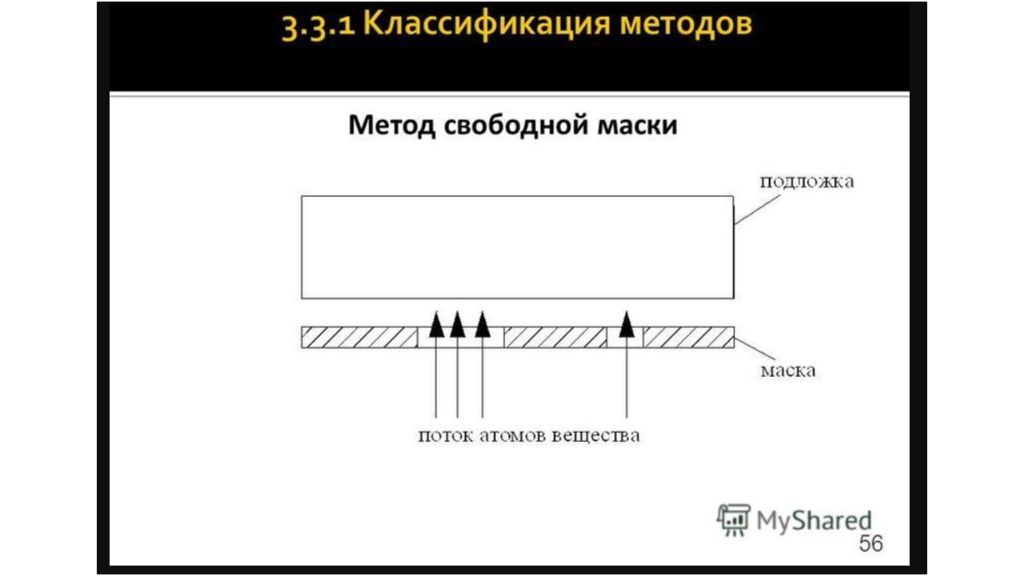 3.3.1 Классификация методов

Метод свободной маски

подложка

маска

поток атомов вещества

MyShared

56